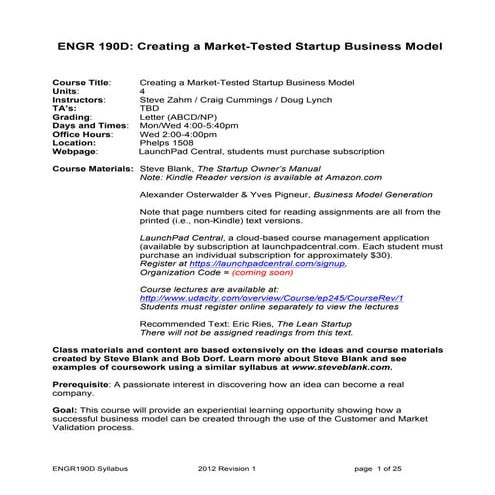 ENGR 190D: Creating a Market-Tested Startup Business Model

Course Title: Creating a Market-Tested Startup Business Model
Units: 4
Instructors: Steve Zahm / Craig Cummings / Doug Lynch
TA's: TBD
Grading: Letter (ABCD/NP)
Days and Times: Mon/Wed 4:00-5:40pm
Office Hours: Wed 2:00-4:00pm
Location: Phelps 1508
Webpage: LaunchPad Central, students must purchase subscription

Course Materials: Steve Blank, The Startup Owner's Manual
Note: Kindle Reader version is available at Amazon.com

Alexander Osterwalder & Yves Pigneur, Business Model Generation

Note that page numbers cited for reading assignments are all from the printed (i.e., non-Kindle) text versions.

LaunchPad Central, a cloud-based course management application (available by subscription at launchpadcentral.com. Each student must purchase an individual subscription for approximately $30).
Register at https://launchpadcentral.com/signup,
Organization Code = (coming soon)

Course lectures are available at:
http://www.udacity.com/overview/Course/ep245/CourseRev/1
Students must register online separately to view the lectures

Recommended Text: Eric Ries, The Lean Startup
There will not be assigned readings from this text.

Class materials and content are based extensively on the ideas and course materials created by Steve Blank and Bob Dorf. Learn more about Steve Blank and see examples of coursework using a similar syllabus at www.steveblank.com.

Prerequisite: A passionate interest in discovering how an idea can become a real company.

Goal: This course will provide an experiential learning opportunity showing how a successful business model can be created through the use of the Customer and Market Validation process.

ENGR190D Syllabus 2012 Revision 1 page 1 of 25